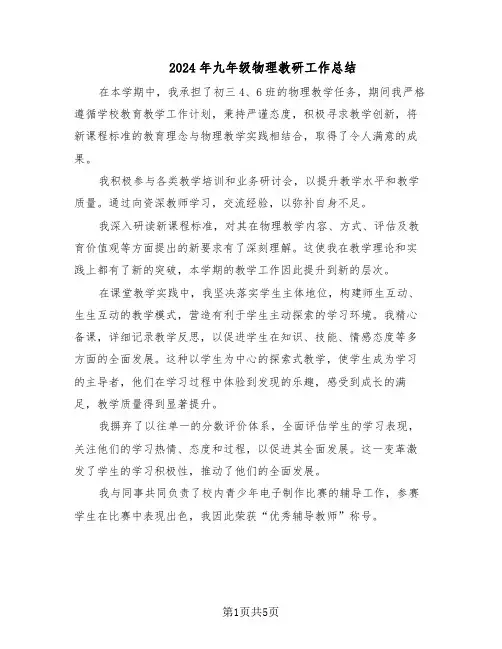 2024年九年级物理教研工作总结

在本学期中，我承担了初三4、6班的物理教学任务，期间我严格遵循学校教育教学工作计划，秉持严谨态度，积极寻求教学创新，将新课程标准的教育理念与物理教学实践相结合，取得了令人满意的成果。

我积极参与各类教学培训和业务研讨会，以提升教学水平和教学质量。通过向资深教师学习，交流经验，以弥补自身不足。

我深入研读新课程标准，对其在物理教学内容、方式、评估及教育价值观等方面提出的新要求有了深刻理解。这使我在教学理论和实践上都有了新的突破，本学期的教学工作因此提升到新的层次。

在课堂教学实践中，我坚决落实学生主体地位，构建师生互动、生生互动的教学模式，营造有利于学生主动探索的学习环境。我精心备课，详细记录教学反思，以促进学生在知识、技能、情感态度等多方面的全面发展。这种以学生为中心的探索式教学，使学生成为学习的主导者，他们在学习过程中体验到发现的乐趣，感受到成长的满足，教学质量得到显著提升。

我摒弃了以往单一的分数评价体系，全面评估学生的学习表现，关注他们的学习热情、态度和过程，以促进其全面发展。这一变革激发了学生的学习积极性，推动了他们的全面发展。

我与同事共同负责了校内青少年电子制作比赛的辅导工作，参赛学生在比赛中表现出色，我因此荣获“优秀辅导教师”称号。

第1页共5页